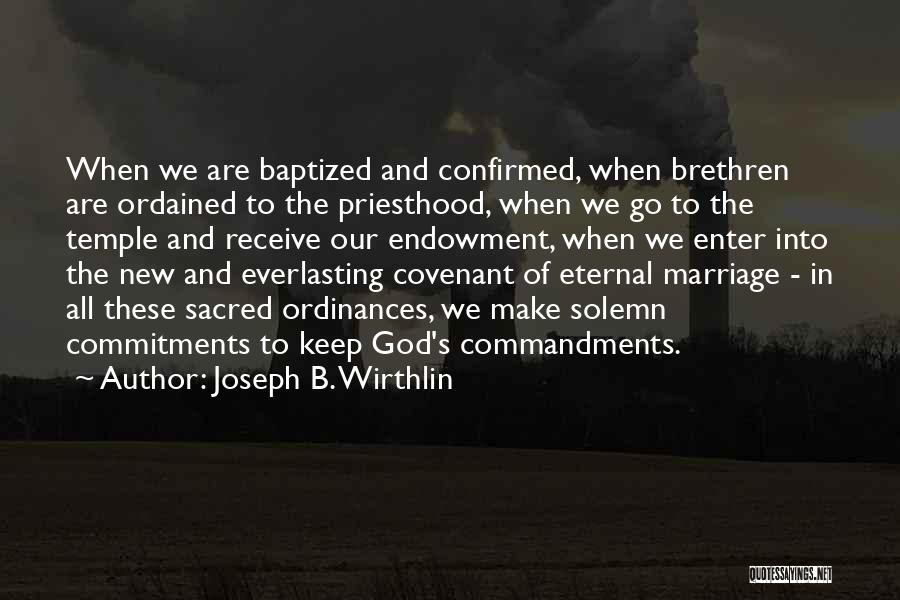 When we are baptized and confirmed, when brethren are ordained to the priesthood, when we go to the temple and receive our endowment, when we enter into the new and everlasting covenant of eternal marriage - in all these sacred ordinances, we make solemn commitments to keep God's commandments.

~ Author: Joseph B. Wirthlin

QUOTESSAYINGS.NET